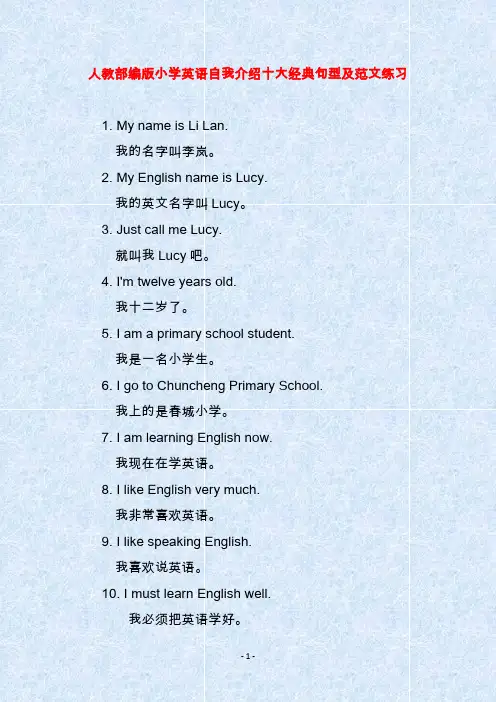 人教部编版小学英语自我介绍十大经典句型及范文练习

1. My name is Li Lan.

我的名字叫李岚。

2. My English name is Lucy.

我的英文名字叫Lucy。

3. Just call me Lucy.

就叫我Lucy吧。

4. I'm twelve years old.

我十二岁了。

5. I am a primary school student.

我是一名小学生。

6. I go to Chuncheng Primary School.

我上的是春城小学。

7. I am learning English now.

我现在在学英语。

8. I like English very much.

我非常喜欢英语。

9. I like speaking English.

我喜欢说英语。

10. I must learn English well.

我必须把英语学好。

- 1 -